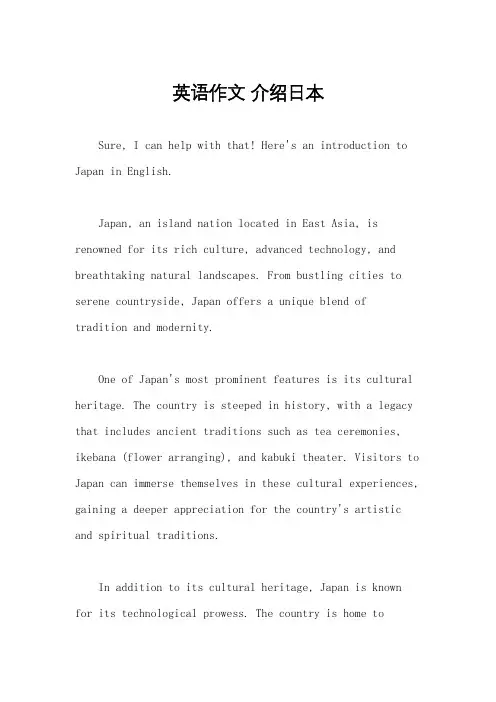 英语作文 介绍日本

Sure, I can help with that! Here's an introduction to Japan in English.

Japan, an island nation located in East Asia, is renowned for its rich culture, advanced technology, and breathtaking natural landscapes. From bustling cities to serene countryside, Japan offers a unique blend of tradition and modernity.

One of Japan's most prominent features is its cultural heritage. The country is steeped in history, with a legacy that includes ancient traditions such as tea ceremonies, ikebana (flower arranging), and kabuki theater. Visitors to Japan can immerse themselves in these cultural experiences, gaining a deeper appreciation for the country's artistic and spiritual traditions.

In addition to its cultural heritage, Japan is known for its technological prowess. The country is home to